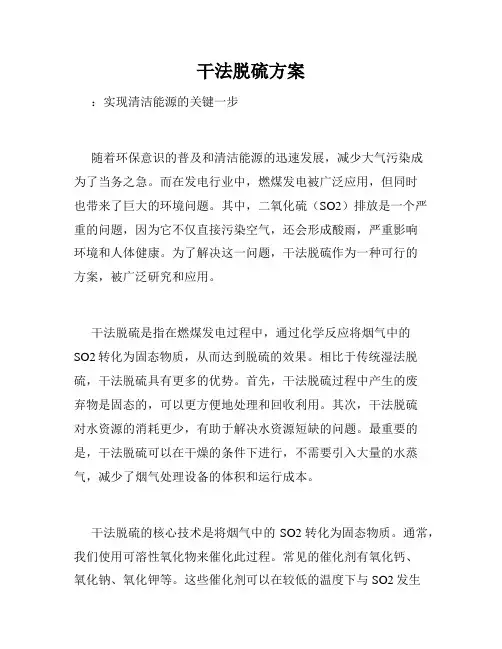 干法脱硫方案

：实现清洁能源的关键一步

随着环保意识的普及和清洁能源的迅速发展，减少大气污染成为了当务之急。而在发电行业中，燃煤发电被广泛应用，但同时也带来了巨大的环境问题。其中，二氧化硫（SO2）排放是一个严重的问题，因为它不仅直接污染空气，还会形成酸雨，严重影响环境和人体健康。为了解决这一问题，干法脱硫作为一种可行的方案，被广泛研究和应用。

干法脱硫是指在燃煤发电过程中，通过化学反应将烟气中的SO2转化为固态物质，从而达到脱硫的效果。相比于传统湿法脱硫，干法脱硫具有更多的优势。首先，干法脱硫过程中产生的废弃物是固态的，可以更方便地处理和回收利用。其次，干法脱硫对水资源的消耗更少，有助于解决水资源短缺的问题。最重要的是，干法脱硫可以在干燥的条件下进行，不需要引入大量的水蒸气，减少了烟气处理设备的体积和运行成本。

干法脱硫的核心技术是将烟气中的 SO2 转化为固态物质。通常，我们使用可溶性氧化物来催化此过程。常见的催化剂有氧化钙、氧化钠、氧化钾等。这些催化剂可以在较低的温度下与 SO2 发生